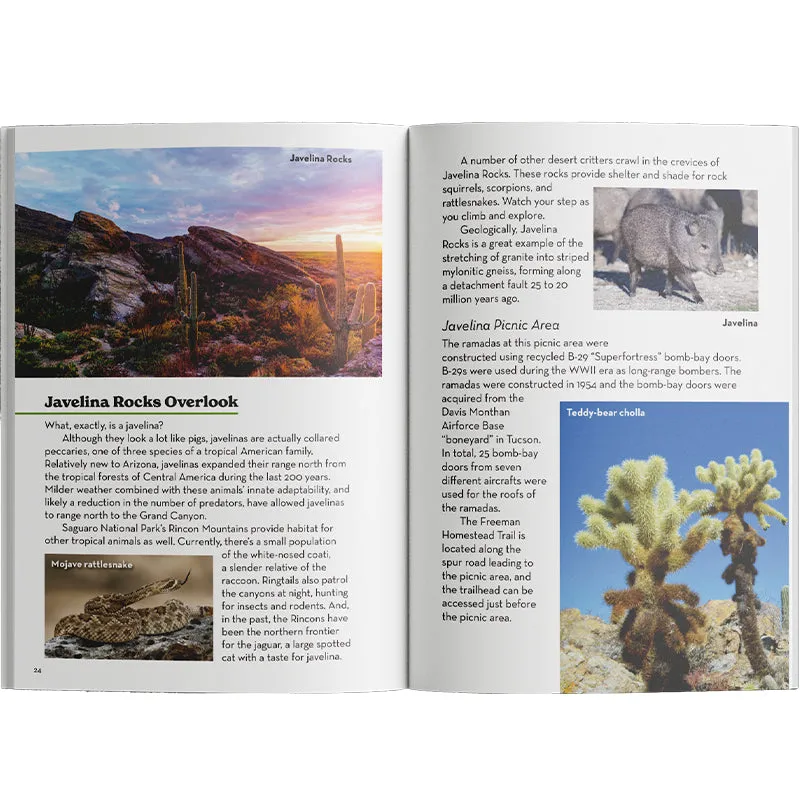 Javelina Rocks

Javelina Rocks Overlook

What, exactly, is a javelina?

Although they look a lot like pigs, javelinas are actually collared peccaries, one of three species of a tropical American family. Relatively new to Arizona, javelinas expanded their range north from the tropical forests of Central America during the last 200 years. Milder weather combined with these animals' innate adaptability, and likely a reduction in the number of predators, have allowed javelinas to range north to the Grand Canyon.

Saguaro National Park's Rincon Mountains provide habitat for other tropical animals as well. Currently, there's a small population of the white-nosed coati, a slender relative of the raccoon. Ringtails also patrol the canyons at night, hunting for insects and rodents. And, in the past, the Rincons have been the northern frontier for the jaguar, a large spotted cat with a taste for javelina.

Mojave rattlesnake

24

A number of other desert critters crawl in the crevices of Javelina Rocks. These rocks provide shelter and shade for rock squirrels, scorpions, and rattlesnakes. Watch your step as you climb and explore.

Geologically, Javelina Rocks is a great example of the stretching of granite into striped mylonitic gneiss, forming along a detachment fault 25 to 20 million years ago.

Javelina

Javelina Picnic Area

The ramadas at this picnic area were constructed using recycled B-29 "Superfortress" bomb-bay doors. B-29s were used during the WWII era as long-range bombers. The ramadas were constructed in 1954 and the bomb-bay doors were acquired from the Davis Monthan Airforce Base "boneyard" in Tucson. In total, 25 bomb-bay doors from seven different aircrafts were used for the roofs of the ramadas.

The Freeman Homestead Trail is located along the spur road leading to the picnic area, and the trailhead can be accessed just before the picnic area.

Teddy-bear cholla